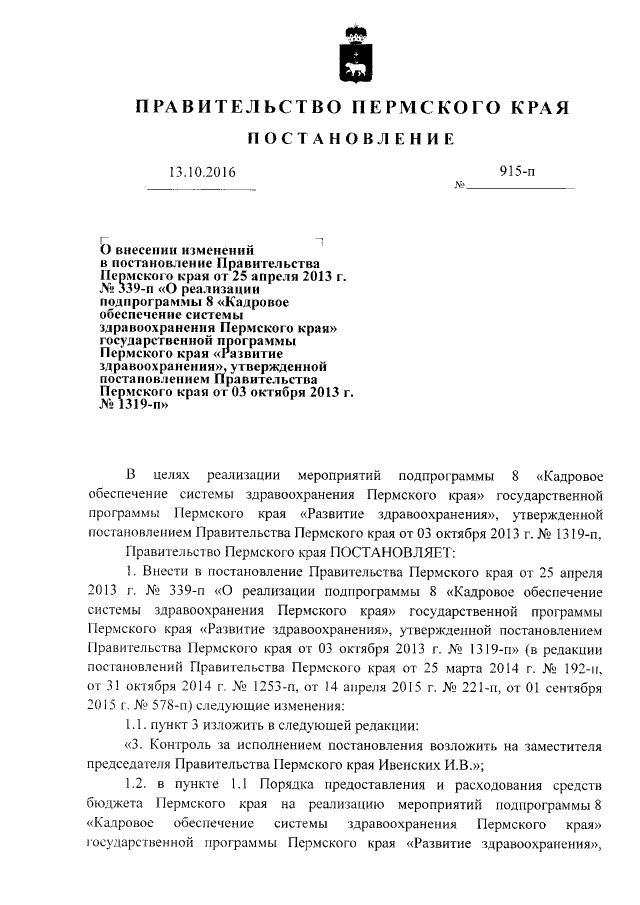 ПРАВИТЕЛЬСТВО ПЕРМСКОГО КРАЯ

ПОСТАНОВЛЕНИЕ

13.10.2016 № 915-п

О внесении изменений в постановление Правительства Пермского края от 25 апреля 2013 г. № 339-п «О реализации подпрограммы 8 «Кадровое обеспечение системы здравоохранения Пермского края» государственной программы Пермского края «Развитие здравоохранения», утвержденной постановлением Правительства Пермского края от 03 октября 2013 г. № 1319-п»

В целях реализации мероприятий подпрограммы 8 «Кадровое обеспечение системы здравоохранения Пермского края» государственной программы Пермского края «Развитие здравоохранения», утвержденной постановлением Правительства Пермского края от 03 октября 2013 г. № 1319-п,

Правительство Пермского края ПОСТАНОВЛЯЕТ:

1. Внести в постановление Правительства Пермского края от 25 апреля 2013 г. № 339-п «О реализации подпрограммы 8 «Кадровое обеспечение системы здравоохранения Пермского края» государственной программы Пермского края «Развитие здравоохранения», утвержденной постановлением Правительства Пермского края от 03 октября 2013 г. № 1319-п» (в редакции постановлений Правительства Пермского края от 25 марта 2014 г. № 192-п, от 31 октября 2014 г. № 1253-п, от 14 апреля 2015 г. № 221-п, от 01 сентября 2015 г. № 578-п) следующие изменения:

1.1. пункт 3 изложить в следующей редакции:

«3. Контроль за исполнением постановления возложить на заместителя председателя Правительства Пермского края Ивенских И.В.»;

1.2. в пункте 1.1 Порядка предоставления и расходования средств бюджета Пермского края на реализацию мероприятий подпрограммы 8 «Кадровое обеспечение системы здравоохранения Пермского края» государственной программы Пермского края «Развитие здравоохранения»,